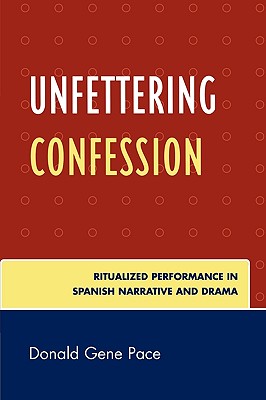 UNFETTERING
CONFESSION

RITUALIZED PERFORMANCE IN
SPANISH NARRATIVE AND DRAMA

Donald Gene Pace